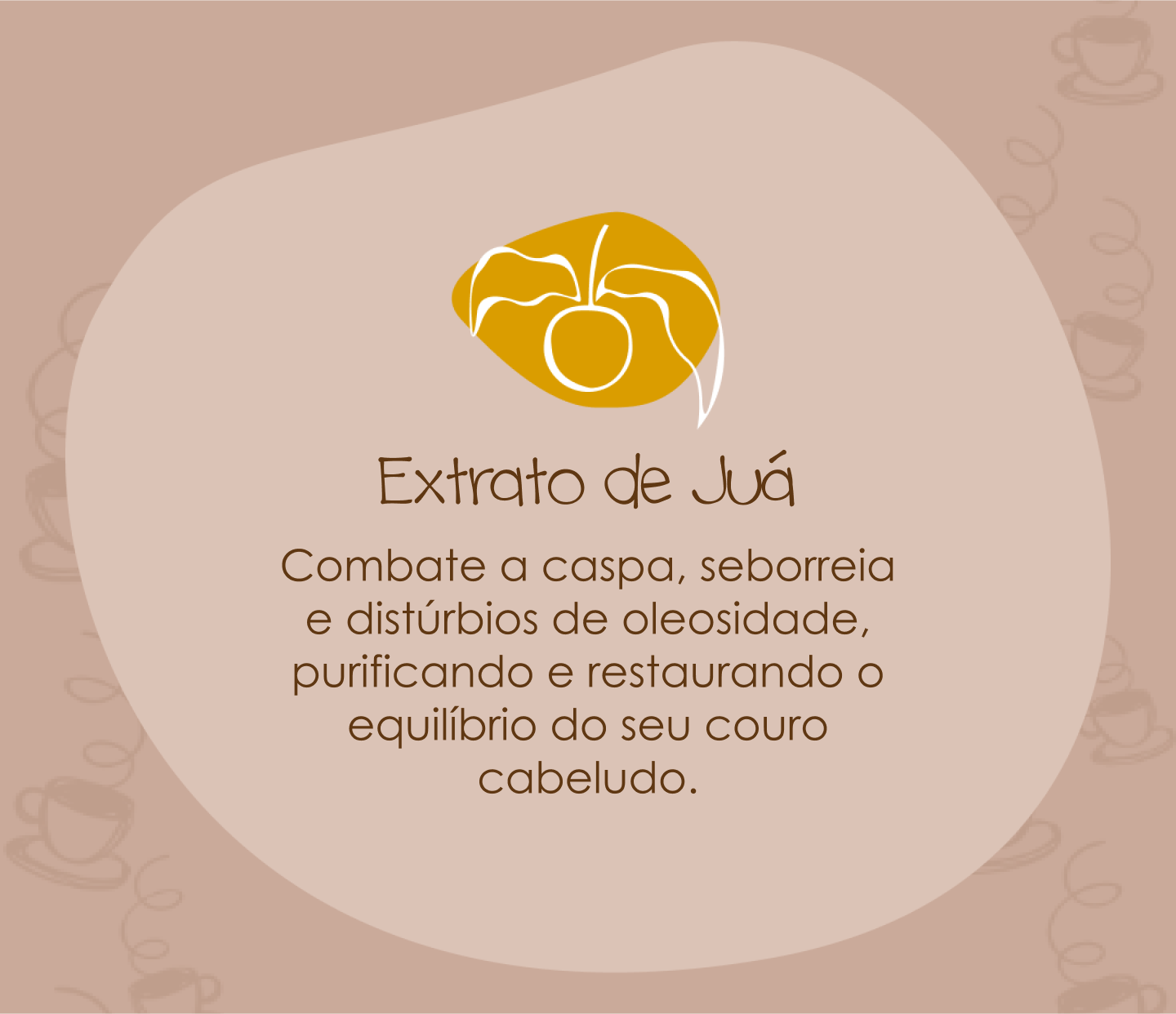 Extrato de Juá

Combate a caspa, seborreia e distúrbios de oleosidade, purificando e restaurando o equilíbrio do seu couro cabeludo.